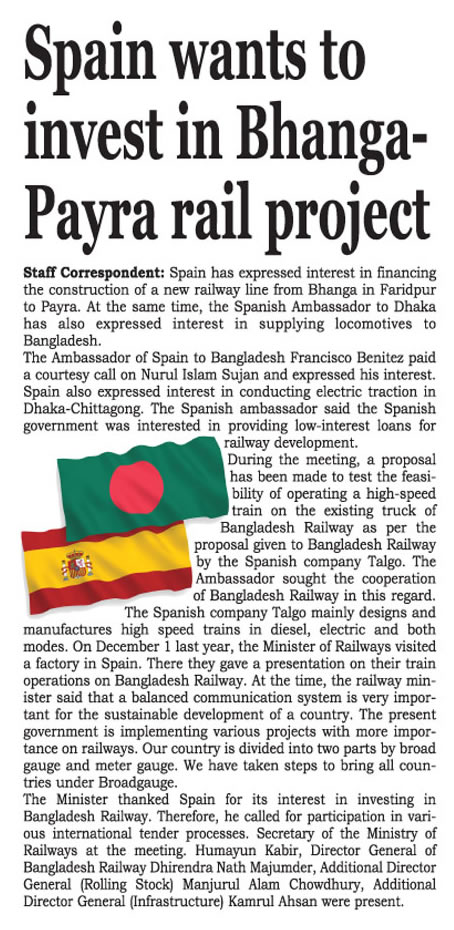 Spain wants to invest in Bhanga-Payra rail project

Staff Correspondent: Spain has expressed interest in financing the construction of a new railway line from Bhanga in Faridpur to Payra. At the same time, the Spanish Ambassador to Dhaka has also expressed interest in supplying locomotives to Bangladesh.

The Ambassador of Spain to Bangladesh Francisco Benitez paid a courtesy call on Nurul Islam Sujan and expressed his interest. Spain also expressed interest in conducting electric traction in Dhaka-Chittagong. The Spanish ambassador said the Spanish government was interested in providing low-interest loans for railway development.

During the meeting, a proposal has been made to test the feasibility of operating a high-speed train on the existing truck of Bangladesh Railway as per the proposal given to Bangladesh Railway by the Spanish company Talgo. The Ambassador sought the cooperation of Bangladesh Railway in this regard.

The Spanish company Talgo mainly designs and manufactures high speed trains in diesel, electric and both modes. On December 1 last year, the Minister of Railways visited a factory in Spain. There they gave a presentation on their train operations on Bangladesh Railway. At the time, the railway minister said that a balanced communication system is very important for the sustainable development of a country. The present government is implementing various projects with more importance on railways. Our country is divided into two parts by broad gauge and meter gauge. We have taken steps to bring all countries under Broadgauge.

The Minister thanked Spain for its interest in investing in Bangladesh Railway. Therefore, he called for participation in various international tender processes. Secretary of the Ministry of Railways at the meeting. Humayun Kabir, Director General of Bangladesh Railway Dhirendra Nath Majumder, Additional Director General (Rolling Stock) Manjurul Alam Chowdhury, Additional Director General (Infrastructure) Kamrul Ahsan were present.